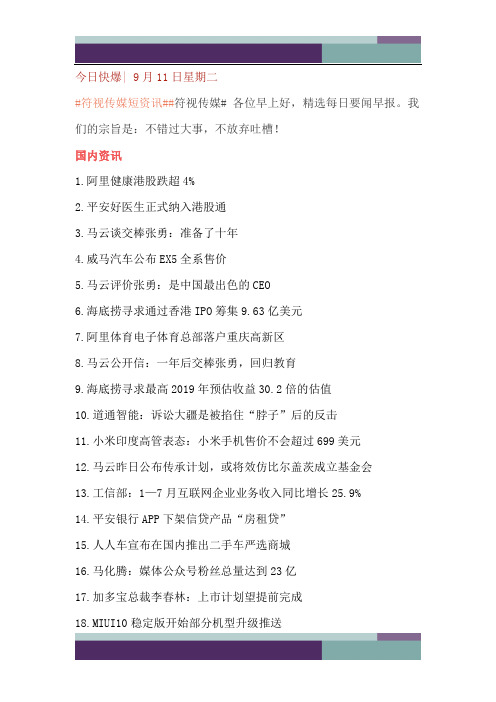 今日快爆| 9 月 11 日星期二

#符视传媒短资讯##符视传媒# 各位早上好，精选每日要闻早报。我们的宗旨是：不错过大事，不放弃吐槽！

国内资讯

1.阿里健康港股跌超 4%

2.平安好医生正式纳入港股通

3.马云谈交棒张勇：准备了十年

4.威马汽车公布 EX5 全系售价

5.马云评价张勇：是中国最出色的 CEO

6.海底捞寻求通过香港 IPO 筹集 9.63 亿美元

7.阿里体育电子体育总部落户重庆高新区

8.马云公开信：一年后交棒张勇，回归教育

9.海底捞寻求最高 2019 年预估收益 30.2 倍的估值

10.道通智能：诉讼大疆是被掐住“脖子”后的反击

11.小米印度高管表态：小米手机售价不会超过 699 美元

12.马云昨日公布传承计划，或将效仿比尔盖茨成立基金会

13.工信部：1—7 月互联网企业业务收入同比增长 25.9%

14.平安银行 APP 下架信贷产品“房租贷”

15.人人车宣布在国内推出二手车严选商城

16.马化腾：媒体公众号粉丝总量达到 23 亿

17.加多宝总裁李春林：上市计划望提前完成

18.MIUI10 稳定版开始部分机型升级推送